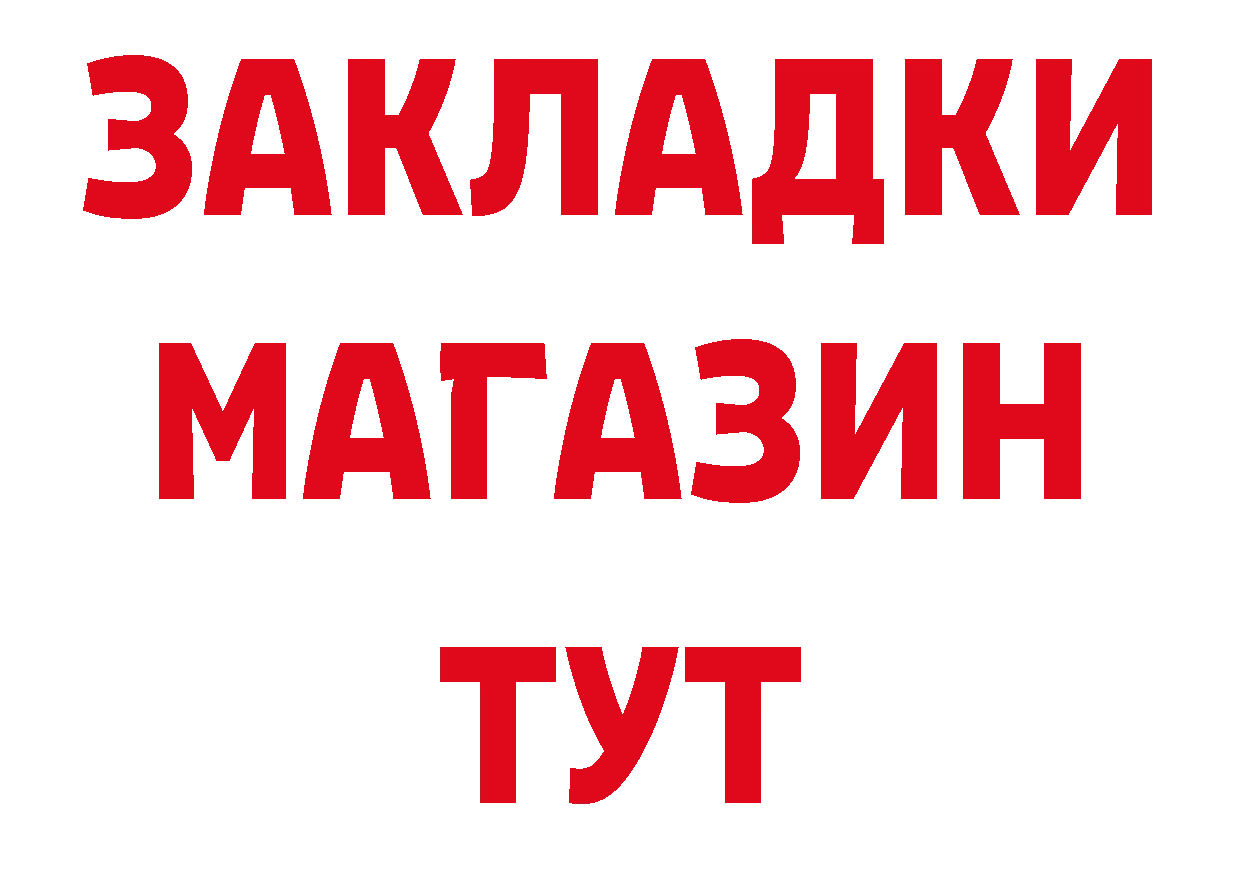 ЗАКЛАДКИ
МАГАЗИН
ТУТ